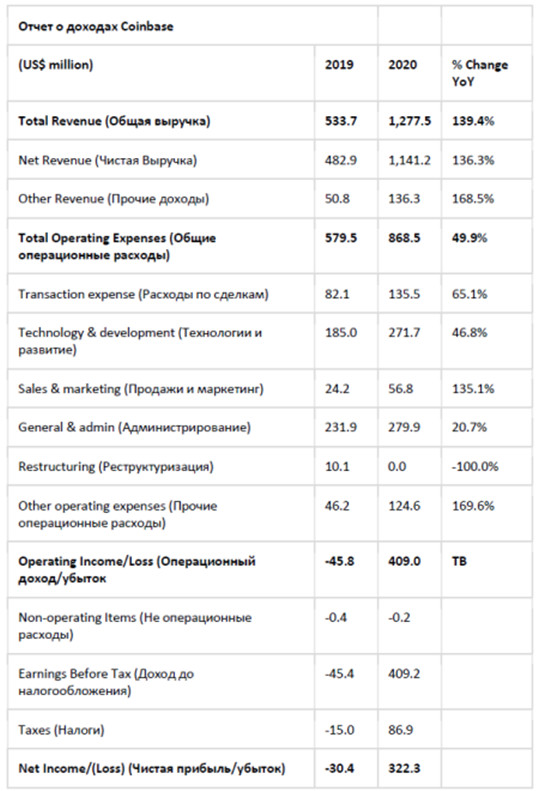 | Отчет о доходах Coinbase | | | |
|---|---|---|---|
| (US$ million) | 2019 | 2020 | % Change YoY |
| Total Revenue (Общая выручка) | 533.7 | 1,277.5 | 139.4% |
| Net Revenue (Чистая Выручка) | 482.9 | 1,141.2 | 136.3% |
| Other Revenue (Прочие доходы) | 50.8 | 136.3 | 168.5% |
| Total Operating Expenses (Общие операционные расходы) | 579.5 | 868.5 | 49.9% |
| Transaction expense (Расходы по сделкам) | 82.1 | 135.5 | 65.1% |
| Technology & development (Технологии и развитие) | 185.0 | 271.7 | 46.8% |
| Sales & marketing (Продажи и маркетинг) | 24.2 | 56.8 | 135.1% |
| General & admin (Администрирование) | 231.9 | 279.9 | 20.7% |
| Restructuring (Реструктуризация) | 10.1 | 0.0 | -100.0% |
| Other operating expenses (Прочие операционные расходы) | 46.2 | 124.6 | 169.6% |
| Operating Income/Loss (Операционный доход/убыток | -45.8 | 409.0 | TB |
| Non-operating Items (Не операционные расходы) | -0.4 | -0.2 | |
| Earnings Before Tax (Доход до налогообложения) | -45.4 | 409.2 | |
| Taxes (Налоги) | -15.0 | 86.9 | |
| Net Income/(Loss) (Чистая прибыль/убыток) | -30.4 | 322.3 | |